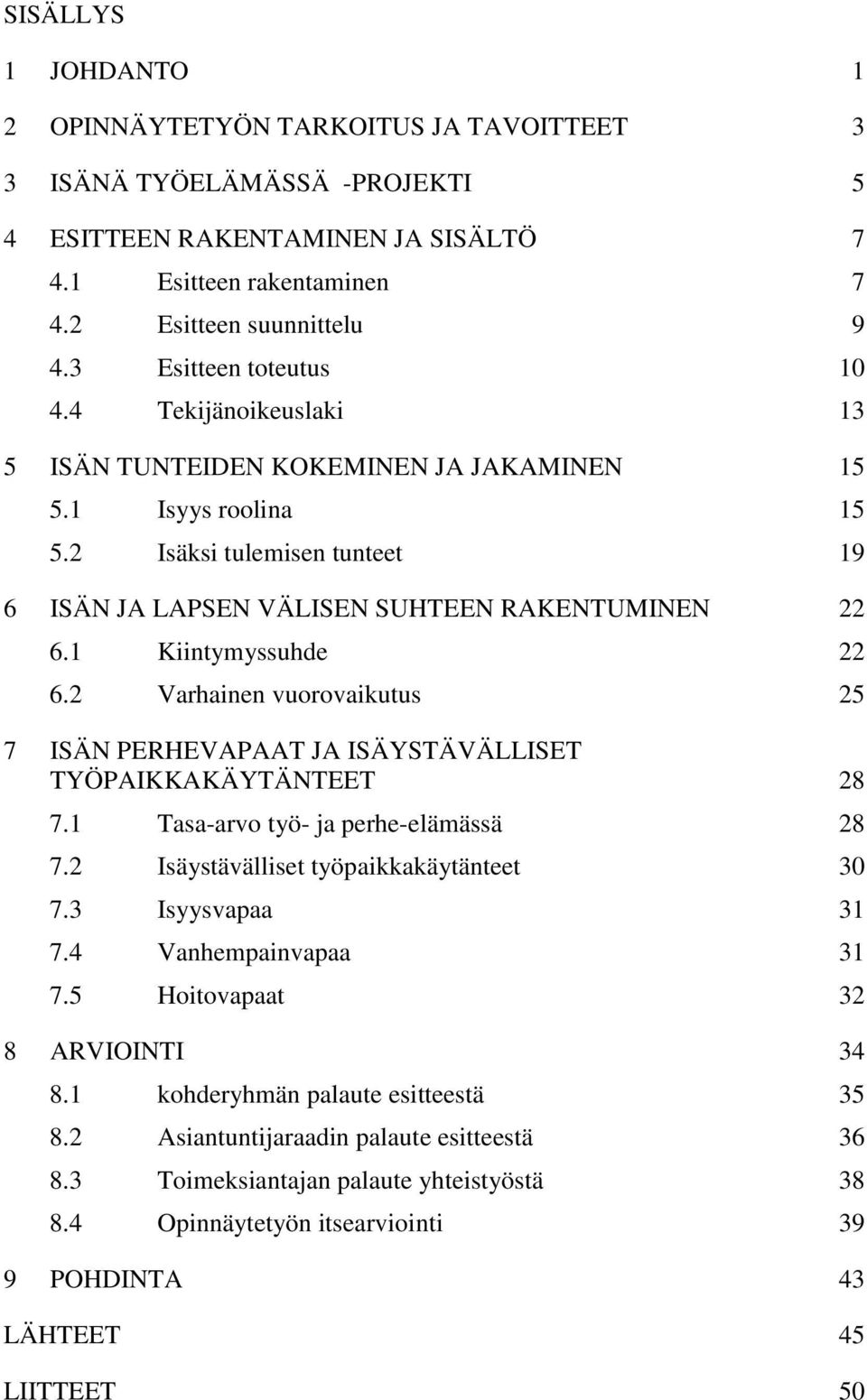 SISÄLLYS

1 JOHDANTO 1

2 OPINNÄYTETYÖN TARKOITUS JA TAVOITTEET 3

3 ISÄNÄ TYÖELÄMÄSSÄ -PROJEKTI 5

4 ESITTEEN RAKENTAMINEN JA SISÄLTÖ 7

4.1 Esitteen rakentaminen 7

4.2 Esitteen suunnittelu 9

4.3 Esitteen toteutus 10

4.4 Tekijänoikeuslaki 13

5 ISÄN TUNTEIDEN KOKEMINEN JA JAKAMINEN 15

5.1 Isyys roolina 15

5.2 Isäksi tulemisen tunteet 19

6 ISÄN JA LAPSEN VÄLISEN SUHTEEN RAKENTUMINEN 22

6.1 Kiintymyssuhde 22

6.2 Varhainen vuorovaikutus 25

7 ISÄN PERHEVAPAAT JA ISÄYSTÄVÄLLISET TYÖPAIKKAKÄYTÄNTEET 28

7.1 Tasa-arvo työ- ja perhe-elämässä 28

7.2 Isäystävälliset työpaikkakäytänteet 30

7.3 Isyysvapaa 31

7.4 Vanhempainvapaa 31

7.5 Hoitovapaat 32

8 ARVIOINTI 34

8.1 kohderyhmän palaute esitteestä 35

8.2 Asiantuntijaraadin palaute esitteestä 36

8.3 Toimeksiantajan palaute yhteistyöstä 38

8.4 Opinnäytetyön itsearviointi 39

9 POHDINTA 43

LÄHTEET 45

LIITTEET 50